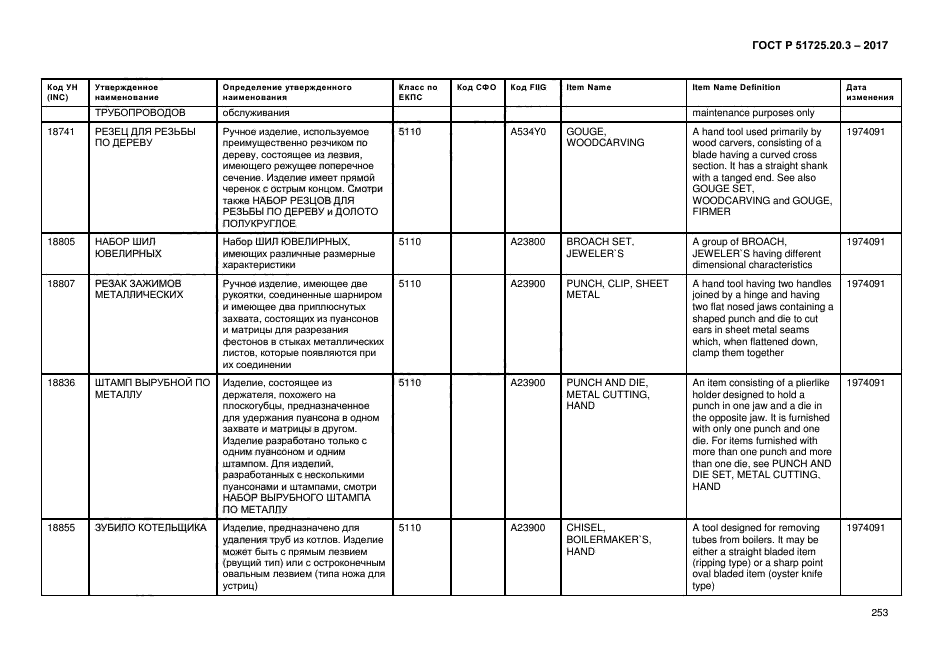 ГОСТ Р 51725.20.3 – 2017

| Код УН (INC) | Утвержденное наименование | Определение утвержденного наименования | Класс по ЕКПС | Код СФО | Код FIIG | Item Name | Item Name Definition | Дата изменения |
|---|---|---|---|---|---|---|---|---|
| | ТРУБОПРОВОДОВ | обслуживания | | | | | maintenance purposes only | |
| 18741 | РЕЗЕЦ ДЛЯ РЕЗЬБЫ ПО ДЕРЕВУ | Ручное изделие, используемое преимущественно резчиком по дереву, состоящее из лезвия, имеющего режущее поперечное сечение. Изделие имеет прямой черенок с острым концом. Смотри также НАБОР РЕЗЦОВ ДЛЯ РЕЗЬБЫ ПО ДЕРЕВУ и ДОЛОТО ПОЛУКРУГЛОЕ | 5110 | | A534Y0 | GOUGE, WOODCARVING | A hand tool used primarily by wood carvers, consisting of a blade having a curved cross section. It has a straight shank with a tanged end. See also GOUGE SET, WOODCARVING and GOUGE, FIRMER | 1974091 |
| 18805 | НАБОР ШИЛ ЮВЕЛИРНЫХ | Набор ШИЛ ЮВЕЛИРНЫХ, имеющих различные размерные характеристики | 5110 | | A23800 | BROACH SET, JEWELER`S | A group of BROACH, JEWELER`S having different dimensional characteristics | 1974091 |
| 18807 | РЕЗАК ЗАЖИМОВ МЕТАЛЛИЧЕСКИХ | Ручное изделие, имеющее две рукоятки, соединенные шарниром и имеющее два приплюснутых захвата, состоящих из пуансонов и матрицы для разрезания фестонов в стыках металлических листов, которые появляются при их соединении | 5110 | | A23900 | PUNCH, CLIP, SHEET METAL | A hand tool having two handles joined by a hinge and having two flat nosed jaws containing a shaped punch and die to cut ears in sheet metal seams which, when flattened down, clamp them together | 1974091 |
| 18836 | ШТАМП ВЫРУБНОЙ ПО МЕТАЛЛУ | Изделие, состоящее из держателя, похожего на плоскогубцы, предназначенное для удержания пуансона в одном захвате и матрицы в другом. Изделие разработано только с одним пуансоном и одним штампом. Для изделий, разработанных с несколькими пуансонами и штампами, смотри НАБОР ВЫРУБНОГО ШТАМПА ПО МЕТАЛЛУ | 5110 | | A23900 | PUNCH AND DIE, METAL CUTTING, HAND | An item consisting of a plierlike holder designed to hold a punch in one jaw and a die in the opposite jaw. It is furnished with only one punch and one die. For items furnished with more than one punch and more than one die, see PUNCH AND DIE SET, METAL CUTTING, HAND | 1974091 |
| 18855 | ЗУБИЛО КОТЕЛЬЩИКА | Изделие, предназначено для удаления труб из котлов. Изделие может быть с прямым лезвием (рвущий тип) или с остроконечным овальным лезвием (типа ножа для устриц) | 5110 | | A23900 | CHISEL, BOILERMAKER`S, HAND | A tool designed for removing tubes from boilers. It may be either a straight bladed item (ripping type) or a sharp point oval bladed item (oyster knife type) | 1974091 |

253